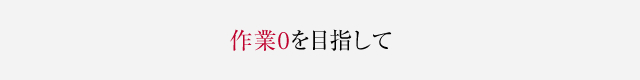 作業0を目指して